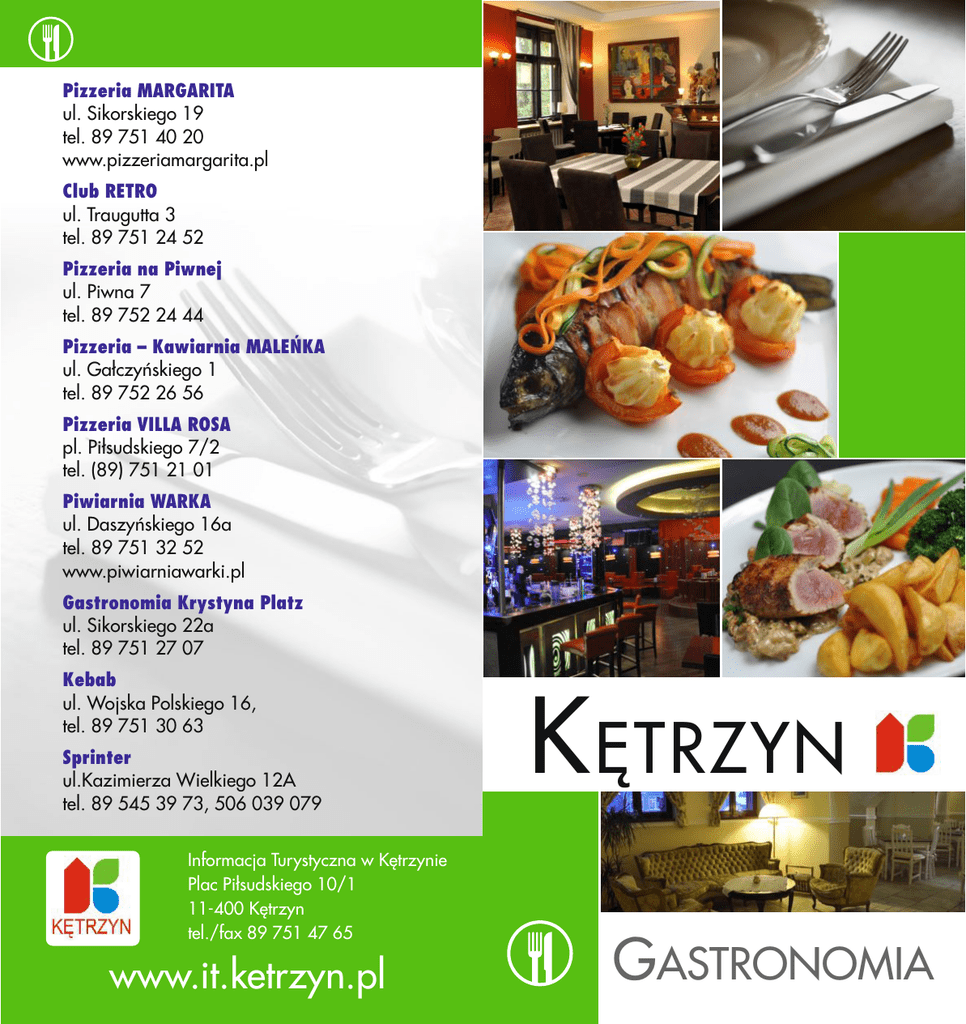 Pizzeria MARGARITA
ul. Sikorskiego 19
tel. 89 751 40 20
www.pizzeriamargarita.pl

Club RETRO
ul. Traugutta 3
tel. 89 751 24 52

Pizzeria na Piwnej
ul. Piwna 7
tel. 89 752 24 44

Pizzeria – Kawiarnia MALEŃKA
ul. Gałczyńskiego 1
tel. 89 752 26 56

Pizzeria VILLA ROSA
pl. Piłsudskiego 7/2
tel. (89) 751 21 01

Piwiarnia WARKA
ul. Daszyńskiego 16a
tel. 89 751 32 52
www.piwiarniawarki.pl

Gastronomia Krystyna Platz
ul. Sikorskiego 22a
tel. 89 751 27 07

Kebab
ul. Wojska Polskiego 16,
tel. 89 751 30 63

Sprinter
ul.Kazimierza Wielkiego 12A
tel. 89 545 39 73, 506 039 079

KĘTRZYN

Informacja Turystyczna w Kętrzynie
Plac Piłsudskiego 10/1
11-400 Kętrzyn
tel./fax 89 751 47 65

www.it.ketrzyn.pl

KĘTRZYN

GASTRONOMIA